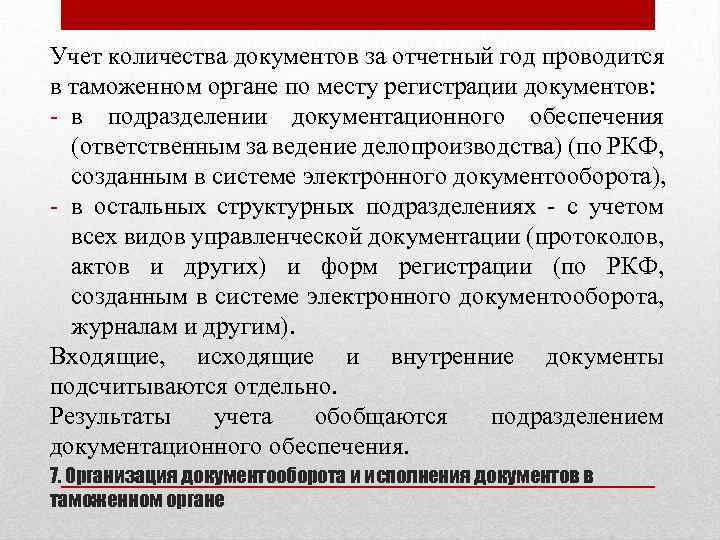 Учет количества документов за отчетный год проводится в таможенном органе по месту регистрации документов:
- в подразделении документационного обеспечения (ответственным за ведение делопроизводства) (по РКФ, созданным в системе электронного документооборота),
- в остальных структурных подразделениях - с учетом всех видов управленческой документации (протоколов, актов и других) и форм регистрации (по РКФ, созданным в системе электронного документооборота, журналам и другим).

Входящие, исходящие и внутренние документы подсчитываются отдельно.

Результаты учета обобщаются подразделением документационного обеспечения.

7. Организация документооборота и исполнения документов в таможенном органе